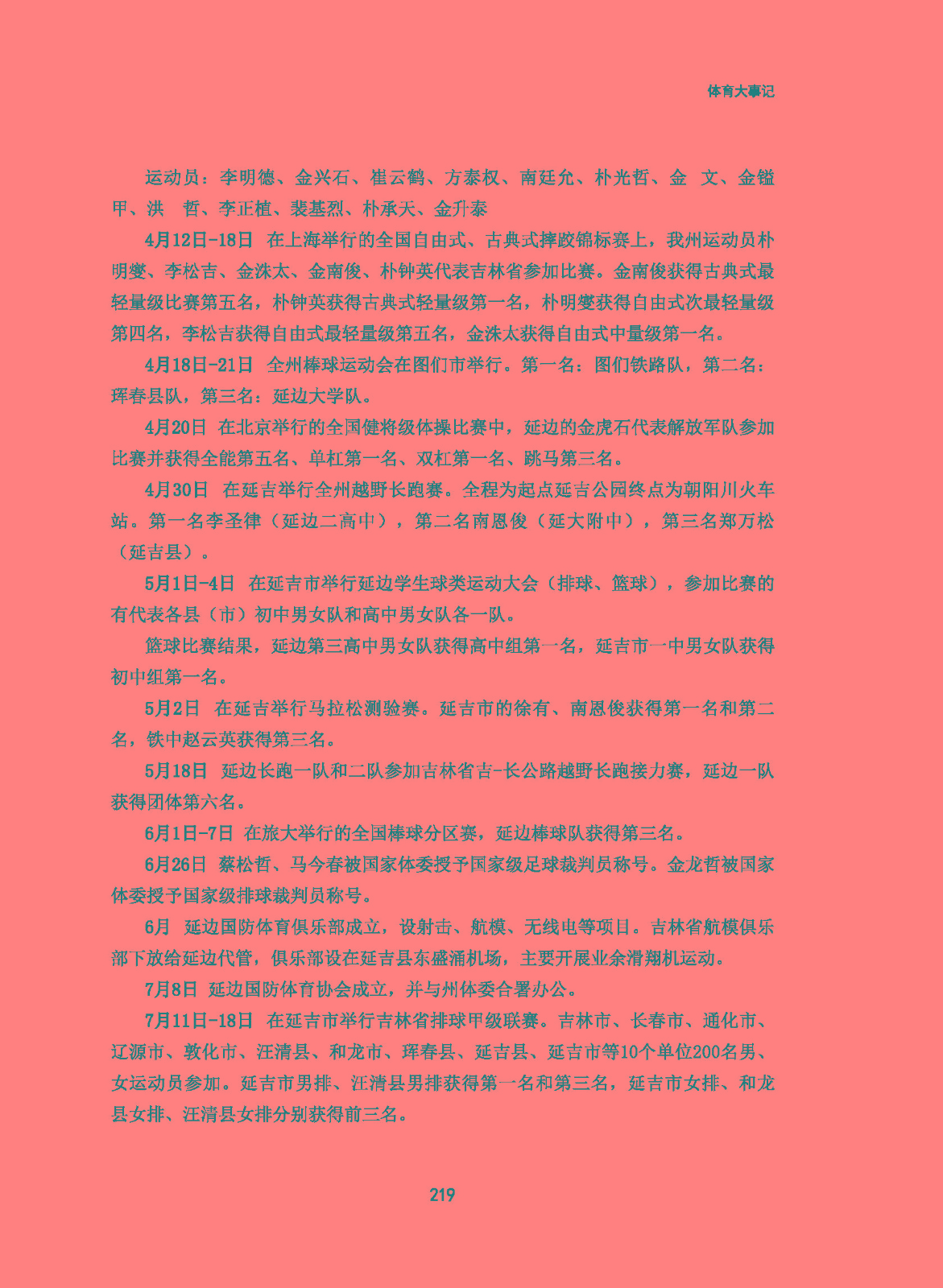 体育大事记

运动员：李明德、金兴石、崔云鹤、方泰权、南廷允、朴光哲、金 文、金镒甲、洪 哲、李正植、裴基烈、朴承天、金升泰

4月12日-18日 在上海举行的全国自由式、古典式摔跤锦标赛上，我州运动员朴明燮、李松吉、金洙太、金南俊、朴钟英代表吉林省参加比赛。金南俊获得古典式最轻量级比赛第五名，朴钟英获得古典式轻量级第一名，朴明燮获得自由式次最轻量级第四名，李松吉获得自由式最轻量级第五名，金洙太获得自由式中量级第一名。

4月18日-21日 全州棒球运动会在图们市举行。第一名：图们铁路队，第二名：珲春县队，第三名：延边大学队。

4月20日 在北京举行的全国健将级体操比赛中，延边的金虎石代表解放军队参加比赛并获得全能第五名、单杠第一名、双杠第一名、跳马第三名。

4月30日 在延吉举行全州越野长跑赛。全程为起点延吉公园终点为朝阳川火车站。第一名李圣律（延边二高中），第二名南恩俊（延大附中），第三名郑万松（延吉县）。

5月1日-4日 在延吉市举行延边学生球类运动大会（排球、篮球），参加比赛的有代表各县（市）初中男女队和高中男女队各一队。

篮球比赛结果，延边第三高中男女队获得高中组第一名，延吉市一中男女队获得初中组第一名。

5月2日 在延吉举行马拉松测验赛。延吉市的徐有、南恩俊获得第一名和第二名，铁中赵云英获得第三名。

5月18日 延边长跑一队和二队参加吉林省吉-长公路越野长跑接力赛，延边一队获得团体第六名。

6月1日-7日 在旅大举行的全国棒球分区赛，延边棒球队获得第三名。

6月26日 蔡松哲、马今春被国家体委授予国家级足球裁判员称号。金龙哲被国家体委授予国家级排球裁判员称号。

6月 延边国防体育俱乐部成立，设射击、航模、无线电等项目。吉林省航模俱乐部下放给延边代管，俱乐部设在延吉县东盛涌机场，主要开展业余滑翔机运动。

7月8日 延边国防体育协会成立，并与州体委合署办公。

7月11日-18日 在延吉市举行吉林省排球甲级联赛。吉林市、长春市、通化市、辽源市、敦化市、汪清县、和龙市、珲春县、延吉县、延吉市等10个单位200名男、女运动员参加。延吉市男排、汪清县男排获得第一名和第三名，延吉市女排、和龙县女排、汪清县女排分别获得前三名。

219